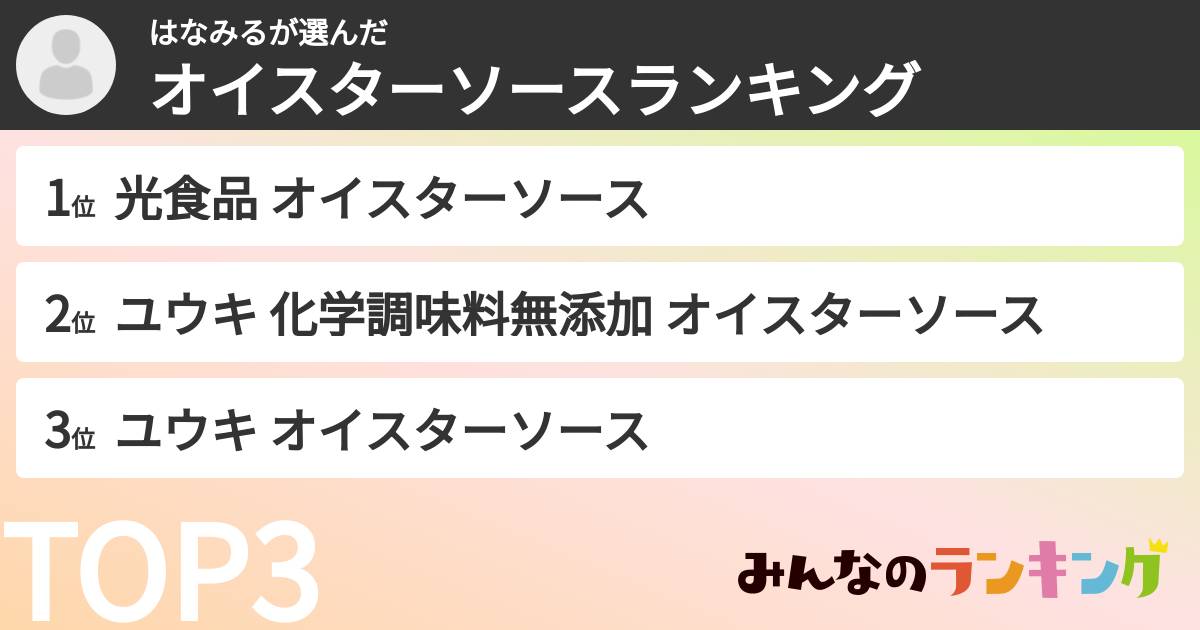 はなみるが選んだ
オイスターソースランキング

1位 光食品 オイスターソース

2位 ユウキ 化学調味料無添加 オイスターソース

3位 ユウキ オイスターソース

TOP3

みんなのランキング